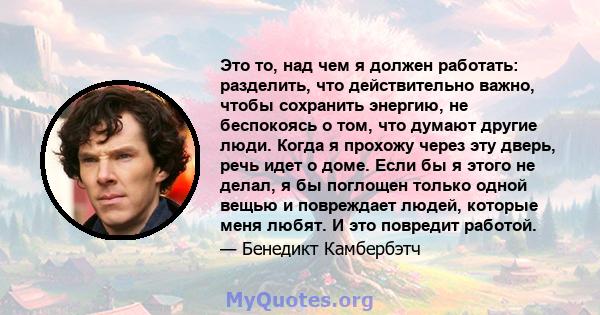 Это то, над чем я должен работать: разделить, что действительно важно, чтобы сохранить энергию, не беспокоясь о том, что думают другие люди. Когда я прохожу через эту дверь, речь идет о доме. Если бы я этого не делал, я бы поглощен только одной вещью и повреждает людей, которые меня любят. И это повредит работой.
— Бенедикт Камбербэтч

MyQuotes.org